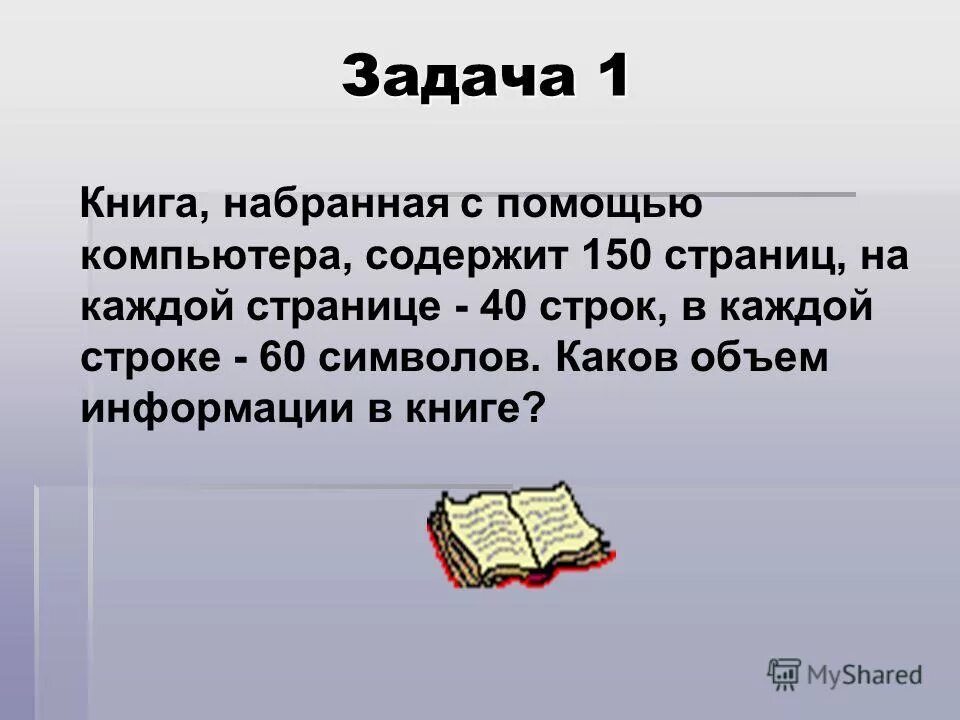 Задача 1

Книга, набранная с помощью компьютера, содержит 150 страниц, на каждой странице - 40 строк, в каждой строке - 60 символов. Каков объем информации в книге?

MyShared